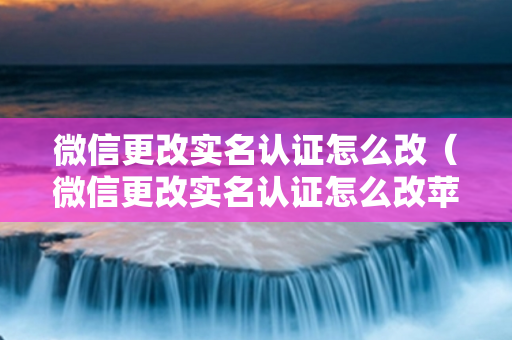 微信更改实名认证怎么改（微信更改实名认证怎么改苹